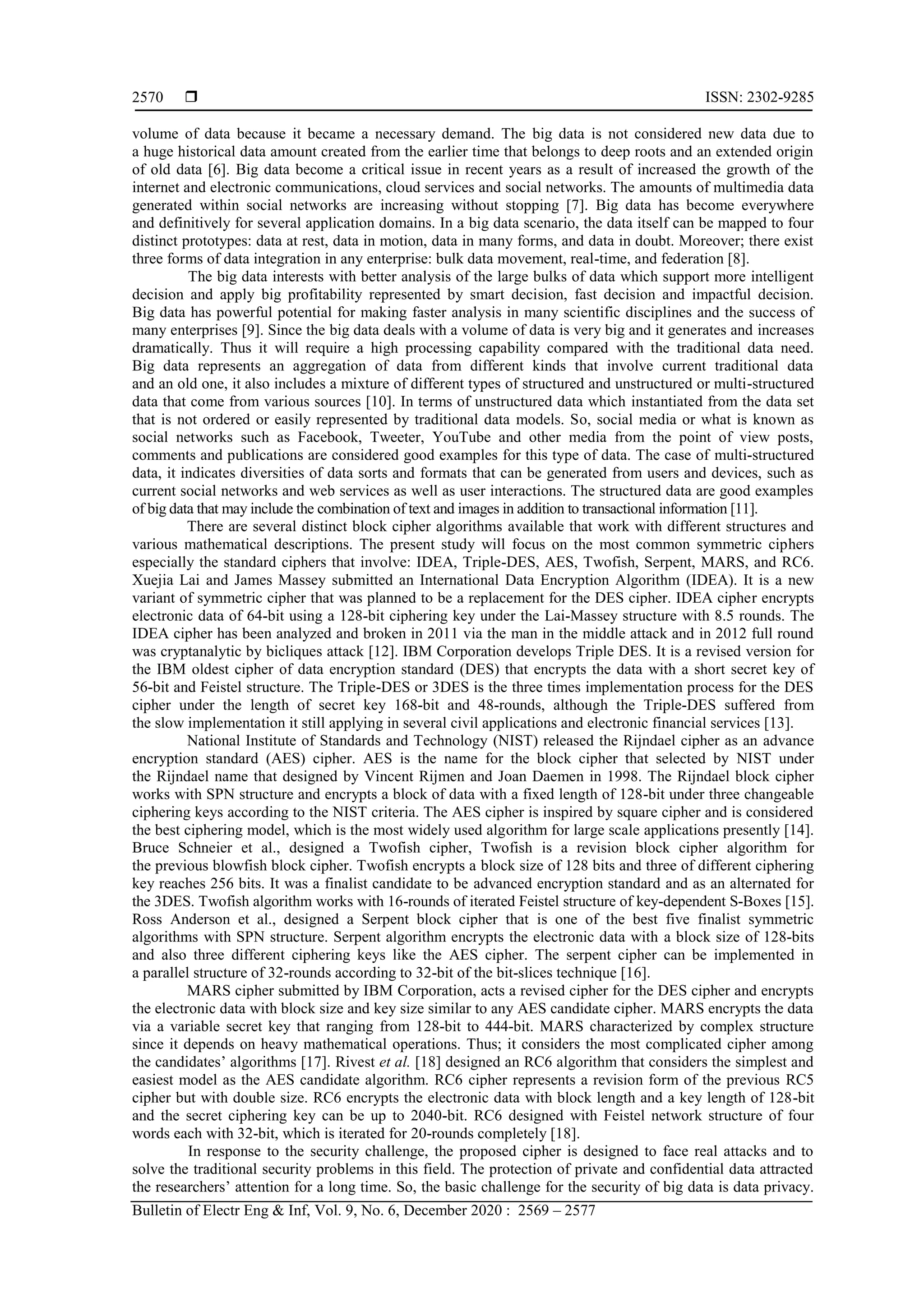 2570 ❒ ISSN: 2302-9285

volume of data because it became a necessary demand. The big data is not considered new data due to a huge historical data amount created from the earlier time that belongs to deep roots and an extended origin of old data [6]. Big data become a critical issue in recent years as a result of increased the growth of the internet and electronic communications, cloud services and social networks. The amounts of multimedia data generated within social networks are increasing without stopping [7]. Big data has become everywhere and definitively for several application domains. In a big data scenario, the data itself can be mapped to four distinct prototypes: data at rest, data in motion, data in many forms, and data in doubt. Moreover; there exist three forms of data integration in any enterprise: bulk data movement, real-time, and federation [8].

The big data interests with better analysis of the large bulks of data which support more intelligent decision and apply big profitability represented by smart decision, fast decision and impactful decision. Big data has powerful potential for making faster analysis in many scientific disciplines and the success of many enterprises [9]. Since the big data deals with a volume of data is very big and it generates and increases dramatically. Thus it will require a high processing capability compared with the traditional data need. Big data represents an aggregation of data from different kinds that involve current traditional data and an old one, it also includes a mixture of different types of structured and unstructured or multi-structured data that come from various sources [10]. In terms of unstructured data which instantiated from the data set that is not ordered or easily represented by traditional data models. So, social media or what is known as social networks such as Facebook, Tweeter, YouTube and other media from the point of view posts, comments and publications are considered good examples for this type of data. The case of multi-structured data, it indicates diversities of data sorts and formats that can be generated from users and devices, such as current social networks and web services as well as user interactions. The structured data are good examples of big data that may include the combination of text and images in addition to transactional information [11].

There are several distinct block cipher algorithms available that work with different structures and various mathematical descriptions. The present study will focus on the most common symmetric ciphers especially the standard ciphers that involve: IDEA, Triple-DES, AES, Twofish, Serpent, MARS, and RC6. Xuejia Lai and James Massey submitted an International Data Encryption Algorithm (IDEA). It is a new variant of symmetric cipher that was planned to be a replacement for the DES cipher. IDEA cipher encrypts electronic data of 64-bit using a 128-bit ciphering key under the Lai-Massey structure with 8.5 rounds. The IDEA cipher has been analyzed and broken in 2011 via the man in the middle attack and in 2012 full round was cryptanalytic by bicliques attack [12]. IBM Corporation develops Triple DES. It is a revised version for the IBM oldest cipher of data encryption standard (DES) that encrypts the data with a short secret key of 56-bit and Feistel structure. The Triple-DES or 3DES is the three times implementation process for the DES cipher under the length of secret key 168-bit and 48-rounds, although the Triple-DES suffered from the slow implementation it still applying in several civil applications and electronic financial services [13].

National Institute of Standards and Technology (NIST) released the Rijndael cipher as an advance encryption standard (AES) cipher. AES is the name for the block cipher that selected by NIST under the Rijndael name that designed by Vincent Rijmen and Joan Daemen in 1998. The Rijndael block cipher works with SPN structure and encrypts a block of data with a fixed length of 128-bit under three changeable ciphering keys according to the NIST criteria. The AES cipher is inspired by square cipher and is considered the best ciphering model, which is the most widely used algorithm for large scale applications presently [14]. Bruce Schneier et al., designed a Twofish cipher, Twofish is a revision block cipher algorithm for the previous blowfish block cipher. Twofish encrypts a block size of 128 bits and three of different ciphering key reaches 256 bits. It was a finalist candidate to be advanced encryption standard and as an alternated for the 3DES. Twofish algorithm works with 16-rounds of iterated Feistel structure of key-dependent S-Boxes [15]. Ross Anderson et al., designed a Serpent block cipher that is one of the best five finalist symmetric algorithms with SPN structure. Serpent algorithm encrypts the electronic data with a block size of 128-bits and also three different ciphering keys like the AES cipher. The serpent cipher can be implemented in a parallel structure of 32-rounds according to 32-bit of the bit-slices technique [16].

MARS cipher submitted by IBM Corporation, acts a revised cipher for the DES cipher and encrypts the electronic data with block size and key size similar to any AES candidate cipher. MARS encrypts the data via a variable secret key that ranging from 128-bit to 444-bit. MARS characterized by complex structure since it depends on heavy mathematical operations. Thus; it considers the most complicated cipher among the candidates' algorithms [17]. Rivest et al. [18] designed an RC6 algorithm that considers the simplest and easiest model as the AES candidate algorithm. RC6 cipher represents a revision form of the previous RC5 cipher but with double size. RC6 encrypts the electronic data with block length and a key length of 128-bit and the secret ciphering key can be up to 2040-bit. RC6 designed with Feistel network structure of four words each with 32-bit, which is iterated for 20-rounds completely [18].

In response to the security challenge, the proposed cipher is designed to face real attacks and to solve the traditional security problems in this field. The protection of private and confidential data attracted the researchers' attention for a long time. So, the basic challenge for the security of big data is data privacy.

Bulletin of Electr Eng & Inf, Vol. 9, No. 6, December 2020 : 2569 – 2577